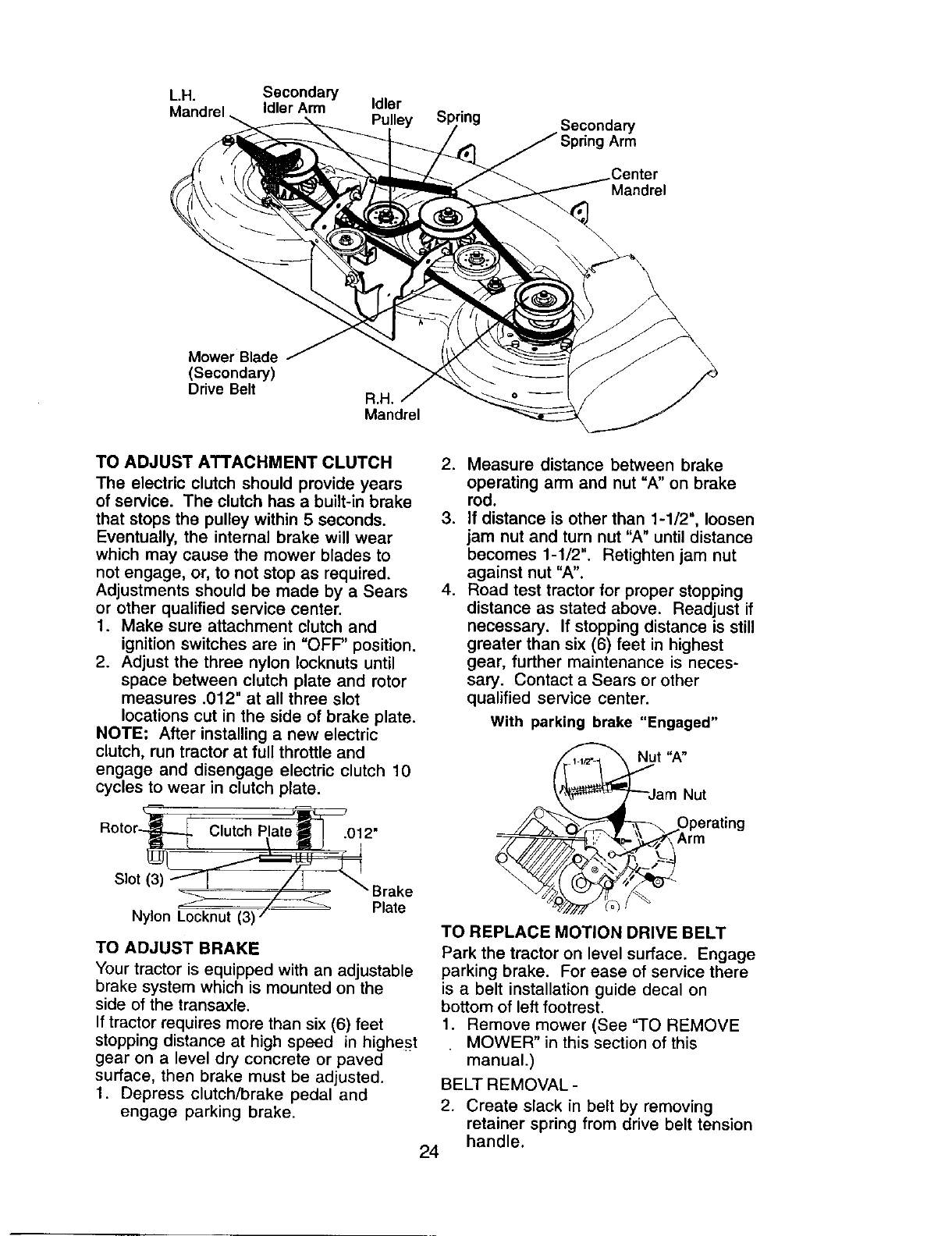 L.H. Mandrel

Secondary Idler Arm

Idler Pulley

Spring

Secondary Spring Arm

Center Mandrel

Mower Blade (Secondary) Drive Belt

R.H. Mandrel

TO ADJUST ATTACHMENT CLUTCH
The electric clutch should provide years of service. The clutch has a built-in brake that stops the pulley within 5 seconds. Eventually, the internal brake will wear which may cause the mower blades to not engage, or, to not stop as required. Adjustments should be made by a Sears or other qualified service center.
1. Make sure attachment clutch and ignition switches are in "OFF" position.
2. Adjust the three nylon locknuts until space between clutch plate and rotor measures .012" at all three slot locations cut in the side of brake plate.
NOTE: After installing a new electric clutch, run tractor at full throttle and engage and disengage electric clutch 10 cycles to wear in clutch plate.

Rotor

Clutch Plate

.012"

Slot (3)

Brake Plate

Nylon Locknut (3)

TO ADJUST BRAKE
Your tractor is equipped with an adjustable brake system which is mounted on the side of the transaxle.
If tractor requires more than six (6) feet stopping distance at high speed in highest gear on a level dry concrete or paved surface, then brake must be adjusted.
1. Depress clutch/brake pedal and engage parking brake.

2. Measure distance between brake operating arm and nut "A" on brake rod.
3. If distance is other than 1-1/2", loosen jam nut and turn nut "A" until distance becomes 1-1/2". Retighten jam nut against nut "A".
4. Road test tractor for proper stopping distance as stated above. Readjust if necessary. If stopping distance is still greater than six (6) feet in highest gear, further maintenance is necessary. Contact a Sears or other qualified service center.

With parking brake "Engaged"

1-1/2"

Nut "A"

Jam Nut

Operating Arm

TO REPLACE MOTION DRIVE BELT
Park the tractor on level surface. Engage parking brake. For ease of service there is a belt installation guide decal on bottom of left footrest.
1. Remove mower (See "TO REMOVE MOWER" in this section of this manual.)
BELT REMOVAL -
2. Create slack in belt by removing retainer spring from drive belt tension handle.

24